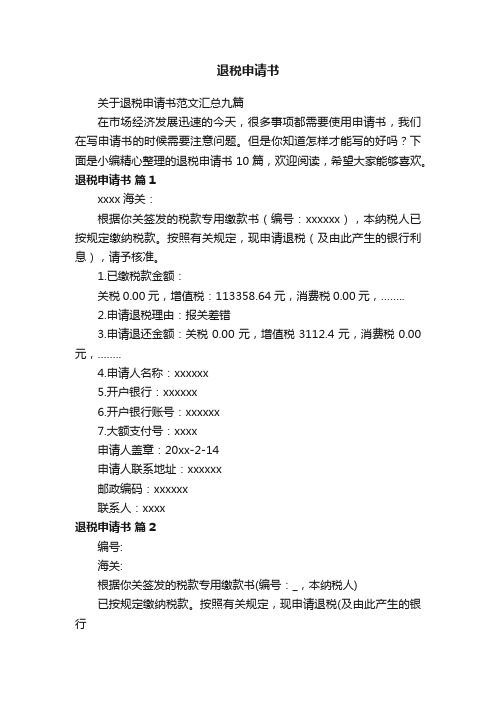 退税申请书

关于退税申请书范文汇总九篇

在市场经济发展迅速的今天，很多事项都需要使用申请书，我们在写申请书的时候需要注意问题。但是你知道怎样才能写的好吗？下面是小编精心整理的退税申请书 10 篇，欢迎阅读，希望大家能够喜欢。

退税申请书 篇 1

xxxx 海关：

根据你关签发的税款专用缴款书（编号：xxxxxx），本纳税人已按规定缴纳税款。按照有关规定，现申请退税（及由此产生的银行利息），请予核准。

1.已缴税款金额：

关税 0.00 元，增值税：113358.64 元，消费税 0.00 元，……..

2.申请退税理由：报关差错

3.申请退还金额：关税 0.00 元，增值税 3112.4 元，消费税 0.00 元，……..

4.申请人名称：xxxxxx

5.开户银行：xxxxxx

6.开户银行账号：xxxxxx

7.大额支付号：xxxx

申请人盖章：20xx-2-14

申请人联系地址：xxxxxx

邮政编码：xxxxxx

联系人：xxxx

退税申请书 篇 2

编号:

海关:

根据你关签发的税款专用缴款书(编号：_，本纳税人)

已按规定缴纳税款。按照有关规定，现申请退税(及由此产生的银行